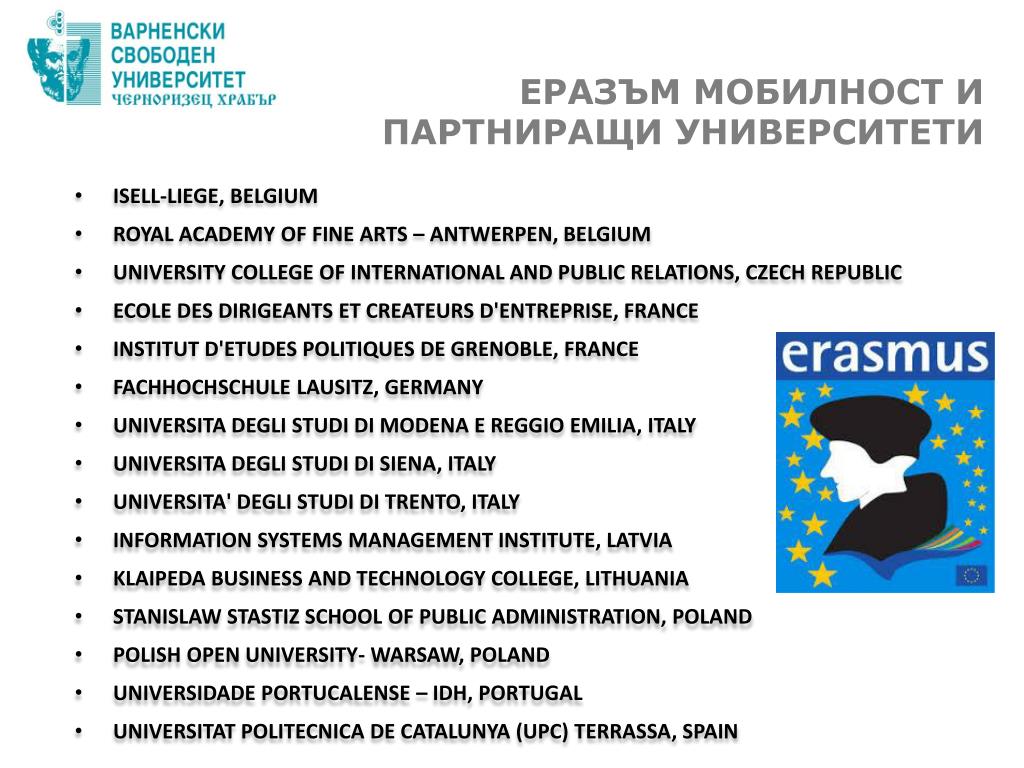 ВАРНЕНСКИ СВОБОДЕН УНИВЕРСИТЕТ ЧЕРНОРИЗЕЦ ХРАБЪР

ЕРАЗЪМ МОБИЛНОСТ И ПАРТНИРАЩИ УНИВЕРСИТЕТИ

• ISELL-LIEGE, BELGIUM
• ROYAL ACADEMY OF FINE ARTS – ANTWERPEN, BELGIUM
• UNIVERSITY COLLEGE OF INTERNATIONAL AND PUBLIC RELATIONS, CZECH REPUBLIC
• ECOLE DES DIRIGEANTS ET CREATEURS D'ENTREPRISE, FRANCE
• INSTITUT D'ETUDES POLITIQUES DE GRENOBLE, FRANCE
• FACHHOCHSCHULE LAUSITZ, GERMANY
• UNIVERSITA DEGLI STUDI DI MODENA E REGGIO EMILIA, ITALY
• UNIVERSITA DEGLI STUDI DI SIENA, ITALY
• UNIVERSITA' DEGLI STUDI DI TRENTO, ITALY
• INFORMATION SYSTEMS MANAGEMENT INSTITUTE, LATVIA
• KLAIPEDA BUSINESS AND TECHNOLOGY COLLEGE, LITHUANIA
• STANISLAW STASTIZ SCHOOL OF PUBLIC ADMINISTRATION, POLAND
• POLISH OPEN UNIVERSITY- WARSAW, POLAND
• UNIVERSIDADE PORTUCALENSE – IDH, PORTUGAL
• UNIVERSITAT POLITECNICA DE CATALUNYA (UPC) TERRASSA, SPAIN

erasmus